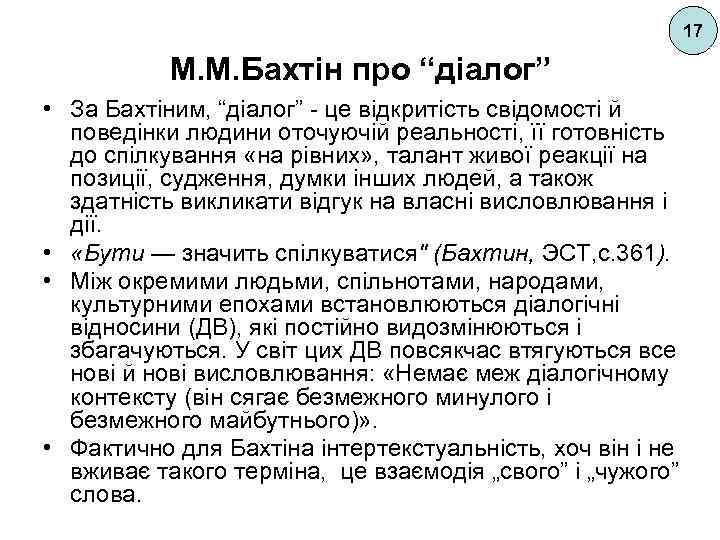 17

М.М.Бахтін про “діалог”

• За Бахтіним, “діалог” - це відкритість свідомості й поведінки людини оточуючій реальності, її готовність до спілкування «на рівних», талант живої реакції на позиції, судження, думки інших людей, а також здатність викликати відгук на власні висловлювання і дії.

• «Бути — значить спілкуватися" (Бахтин, ЭСТ,с.361).

• Між окремими людьми, спільнотами, народами, культурними епохами встановлюються діалогічні відносини (ДВ), які постійно видозмінюються і збагачуються. У світ цих ДВ повсякчас втягуються все нові й нові висловлювання: «Немає меж діалогічному контексту (він сягає безмежного минулого і безмежного майбутнього)».

• Фактично для Бахтіна інтертекстуальність, хоч він і не вживає такого терміна, це взаємодія „свого” і „чужого” слова.